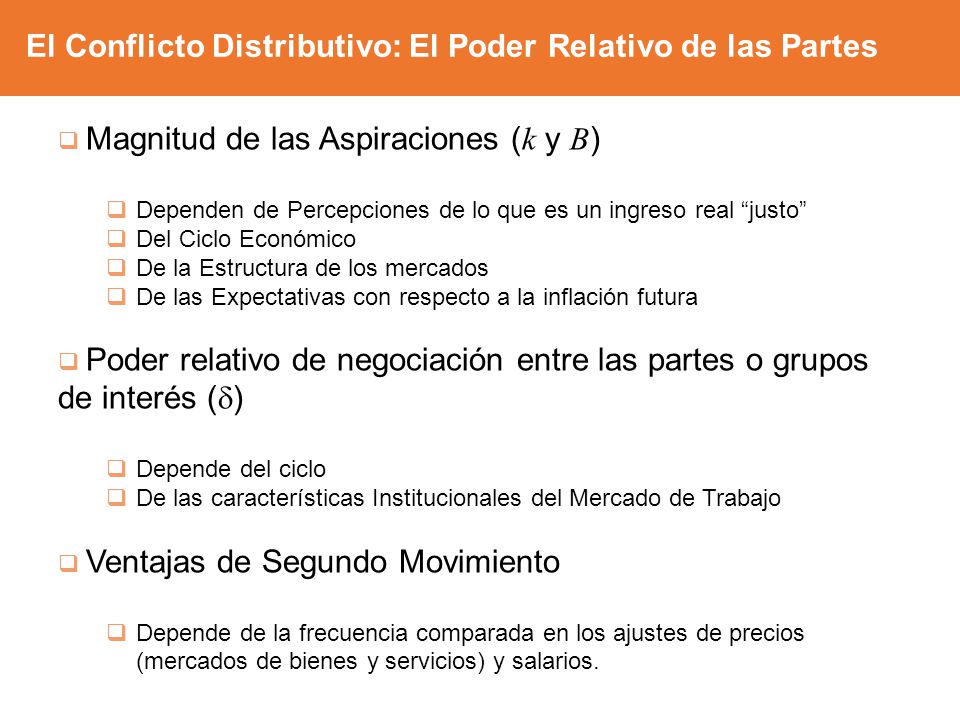 El Conflicto Distributivo: El Poder Relativo de las Partes

❑ Magnitud de las Aspiraciones ($k$ y $B$)

❑ Dependen de Percepciones de lo que es un ingreso real “justo”
❑ Del Ciclo Económico
❑ De la Estructura de los mercados
❑ De las Expectativas con respecto a la inflación futura

❑ Poder relativo de negociación entre las partes o grupos de interés ($\delta$)

❑ Depende del ciclo
❑ De las características Institucionales del Mercado de Trabajo

❑ Ventajas de Segundo Movimiento

❑ Depende de la frecuencia comparada en los ajustes de precios (mercados de bienes y servicios) y salarios.